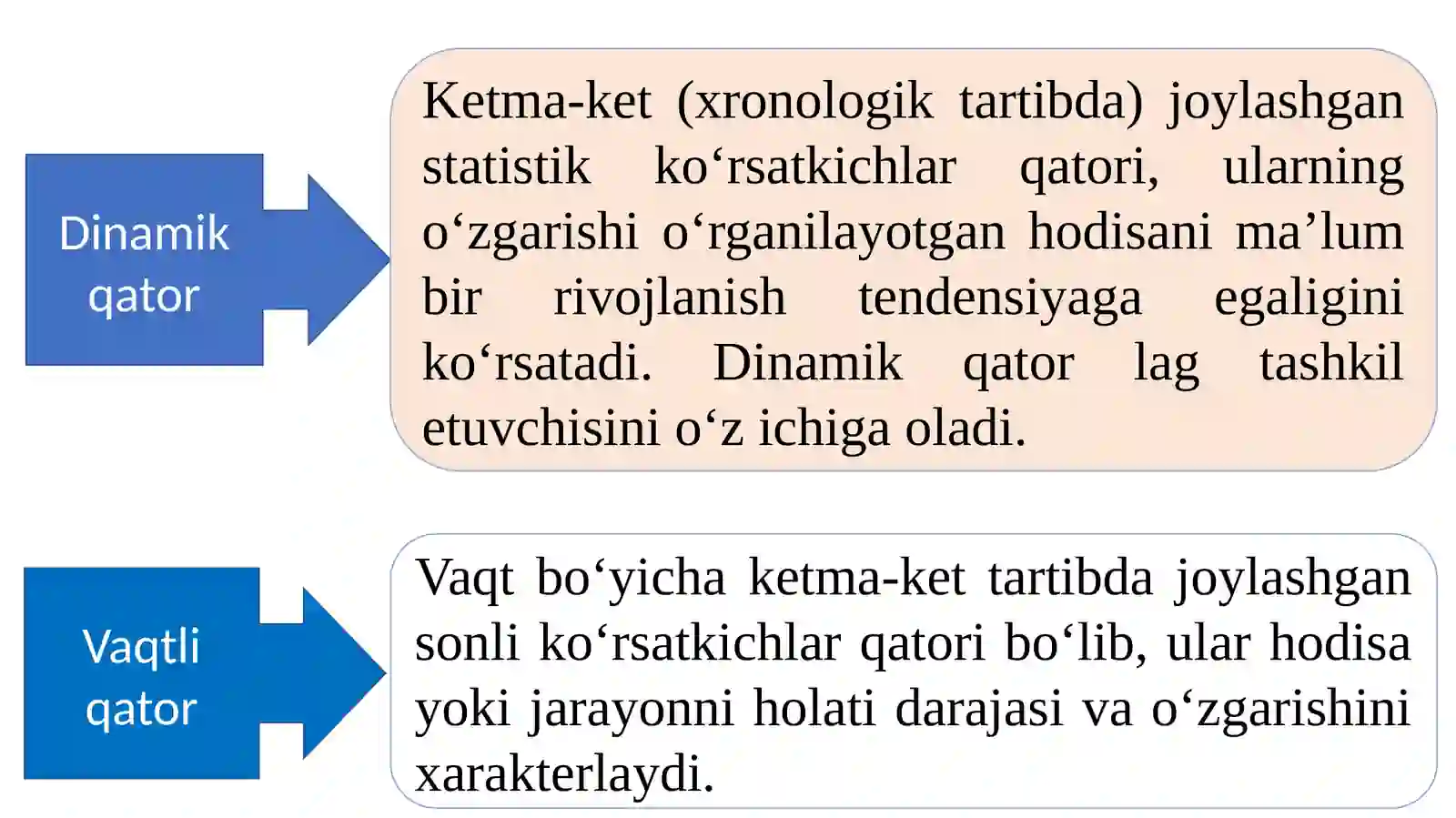 Dinamik qator

Ketma-ket (xronologik tartibda) joylashgan statistik ko‘rsatkichlar qatori, ularning o‘zgarishi o‘rganilayotgan hodisani ma’lum bir rivojlanish tendensiyaga egaligini ko‘rsatadi. Dinamik qator lag tashkil etuvchisini o‘z ichiga oladi.

Vaqtli qator

Vaqt bo‘yicha ketma-ket tartibda joylashgan sonli ko‘rsatkichlar qatori bo‘lib, ular hodisa yoki jarayonni holati darajasi va o‘zgarishini xarakterlaydi.